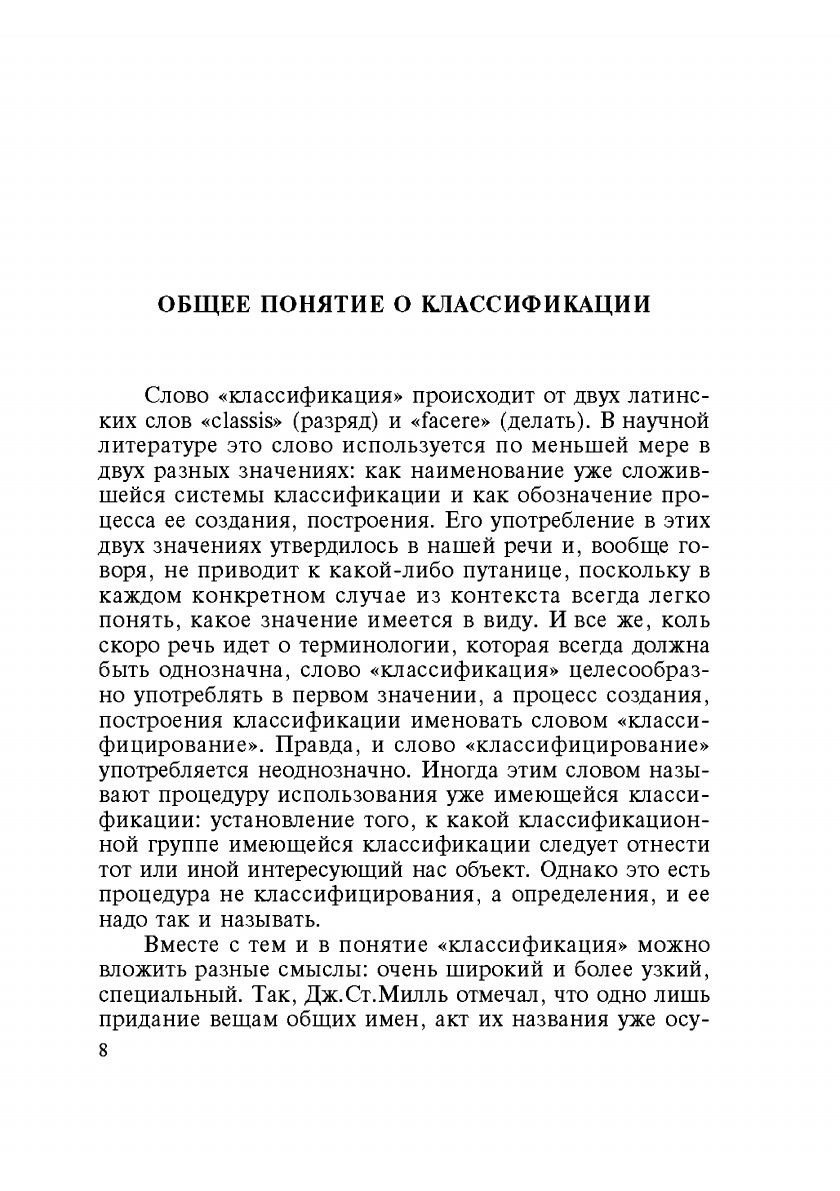 ОБЩЕЕ ПОНЯТИЕ О КЛАССИФИКАЦИИ

Слово «классификация» происходит от двух латинских слов «classis» (разряд) и «facere» (делать). В научной литературе это слово используется по меньшей мере в двух разных значениях: как наименование уже сложившейся системы классификации и как обозначение процесса ее создания, построения. Его употребление в этих двух значениях утвердилось в нашей речи и, вообще говоря, не приводит к какой-либо путанице, поскольку в каждом конкретном случае из контекста всегда легко понять, какое значение имеется в виду. И все же, коль скоро речь идет о терминологии, которая всегда должна быть однозначна, слово «классификация» целесообразно употреблять в первом значении, а процесс создания, построения классификации именовать словом «классифицирование». Правда, и слово «классифицирование» употребляется неоднозначно. Иногда этим словом называют процедуру использования уже имеющейся классификации: установление того, к какой классификационной группе имеющейся классификации следует отнести тот или иной интересующий нас объект. Однако это есть процедура не классифицирования, а определения, и ее надо так и называть.

Вместе с тем и в понятие «классификация» можно вложить разные смыслы: очень широкий и более узкий, специальный. Так, Дж.Ст.Милль отмечал, что одно лишь придание вещам общих имен, акт их названия уже осу-

8